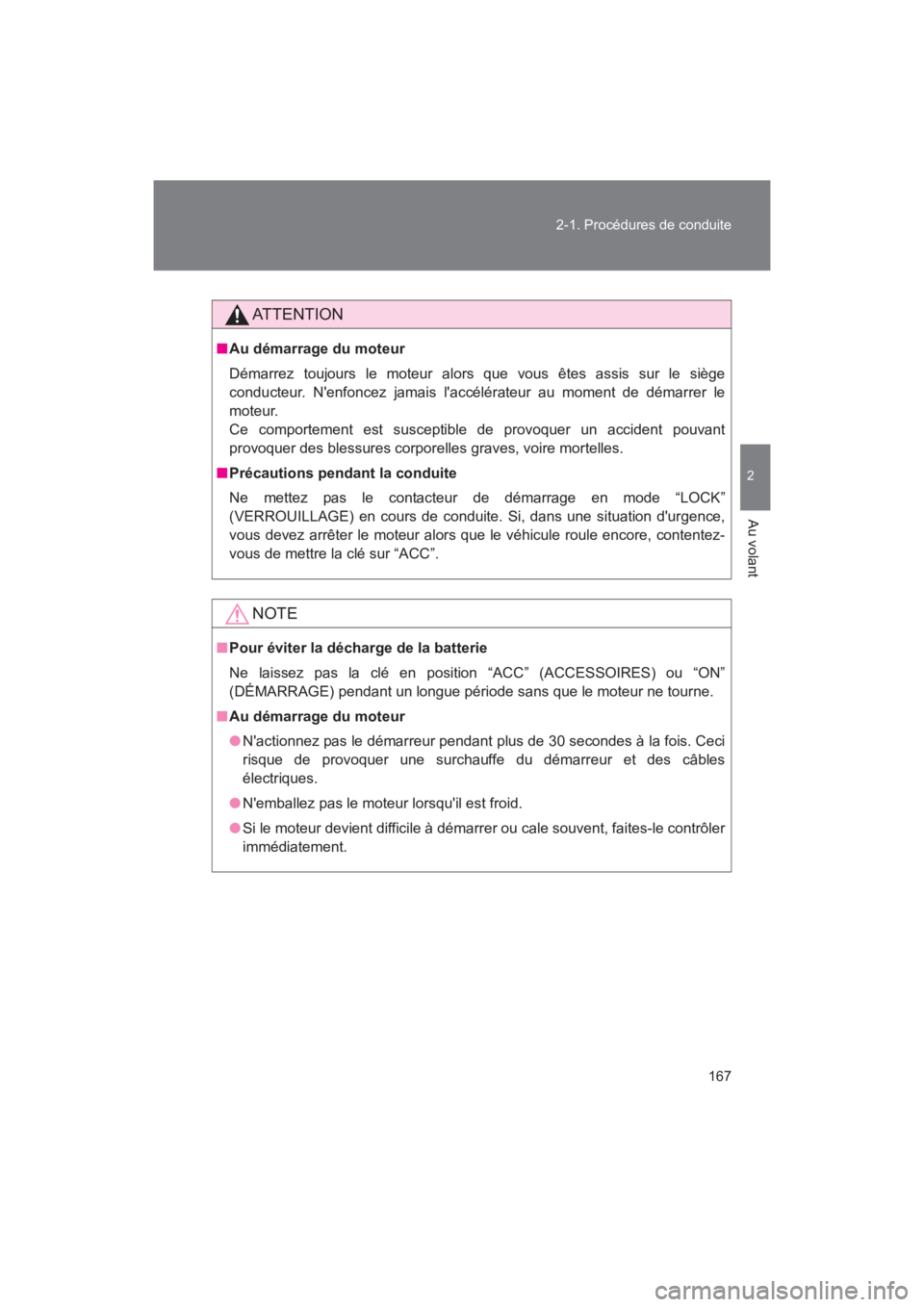 2-1. Procédures de conduite

2

Au volant

ATTENTION

■ Au démarrage du moteur

Démarrez toujours le moteur alors que vous êtes assis sur le siège conducteur. N'enfoncez jamais l'accélérateur au moment de démarrer le moteur.
Ce comportement est susceptible de provoquer un accident pouvant provoquer des blessures corporelles graves, voire mortelles.

■ Précautions pendant la conduite

Ne mettez pas le contacteur de démarrage en mode “LOCK” (VERROUILLAGE) en cours de conduite. Si, dans une situation d'urgence, vous devez arrêter le moteur alors que le véhicule roule encore, contentez-vous de mettre la clé sur “ACC”.

NOTE

■ Pour éviter la décharge de la batterie

Ne laissez pas la clé en position “ACC” (ACCESSOIRES) ou “ON” (DÉMARRAGE) pendant un longue période sans que le moteur ne tourne.

■ Au démarrage du moteur

● N'actionnez pas le démarreur pendant plus de 30 secondes à la fois. Ceci risque de provoquer une surchauffe du démarreur et des câbles électriques.

● N'emballez pas le moteur lorsqu'il est froid.

● Si le moteur devient difficile à démarrer ou cale souvent, faites-le contrôler immédiatement.

167

carmanualsonline.info